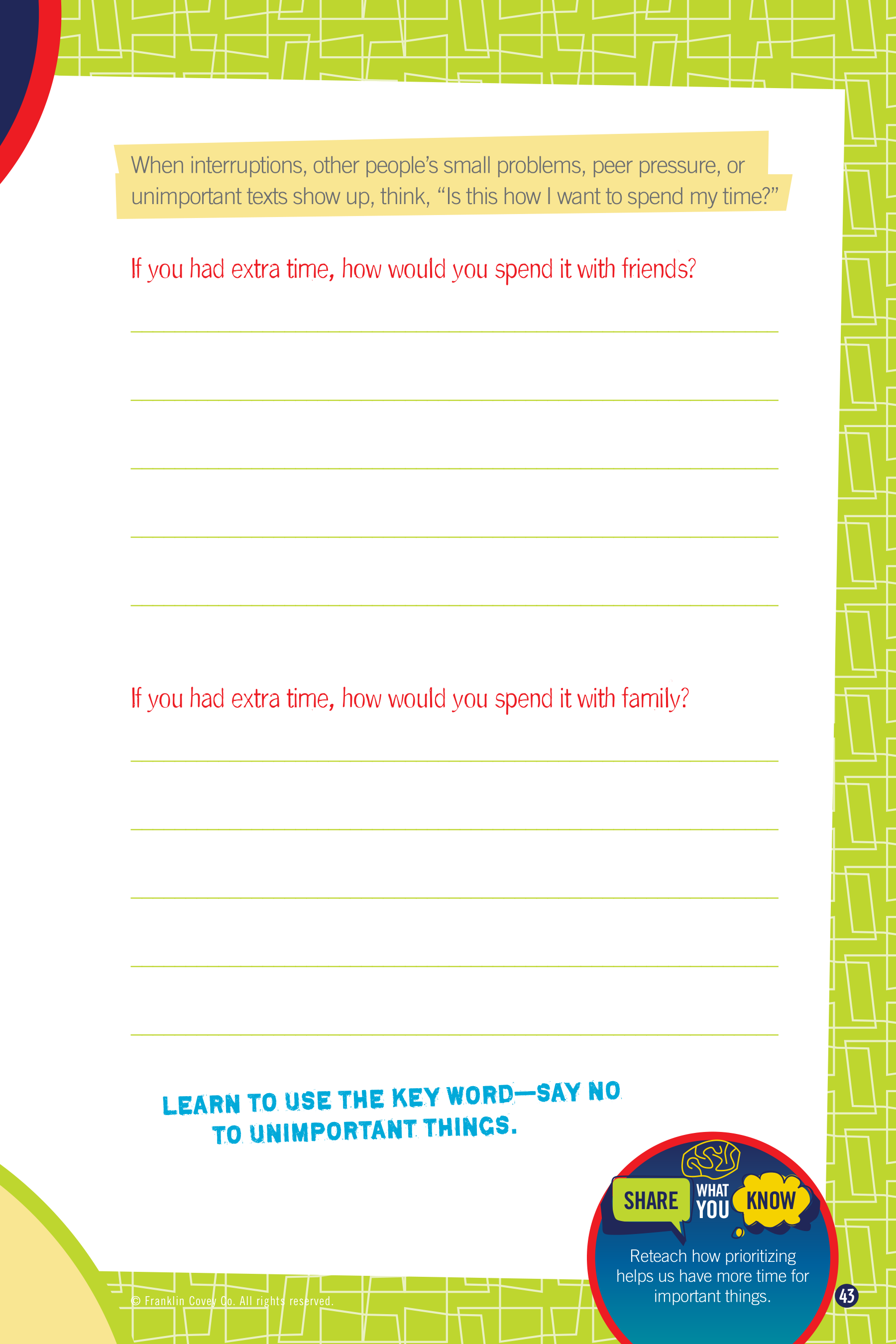 When interruptions, other people's small problems, peer pressure, or unimportant texts show up, think, "Is this how I want to spend my time?"

If you had extra time, how would you spend it with friends?

____

____

____

____

____

If you had extra time, how would you spend it with family?

____

____

____

____

____

LEARN TO USE THE KEY WORD—SAY NO TO UNIMPORTANT THINGS.

SHARE WHAT YOU KNOW

Reteach how prioritizing helps us have more time for important things.

© Franklin Covey Co. All rights reserved.

43